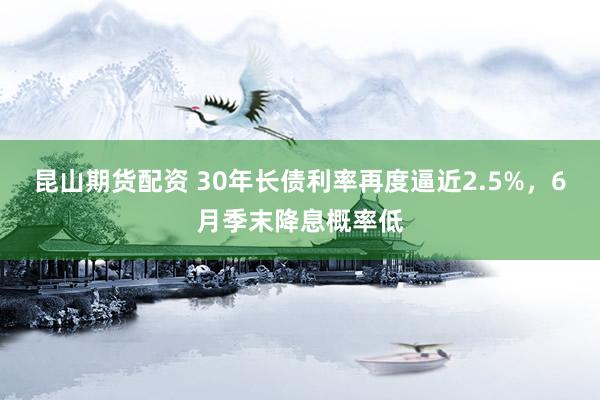 昆山期货配资 30年长债利率再度逼近2.5%，6月季末降息概率低